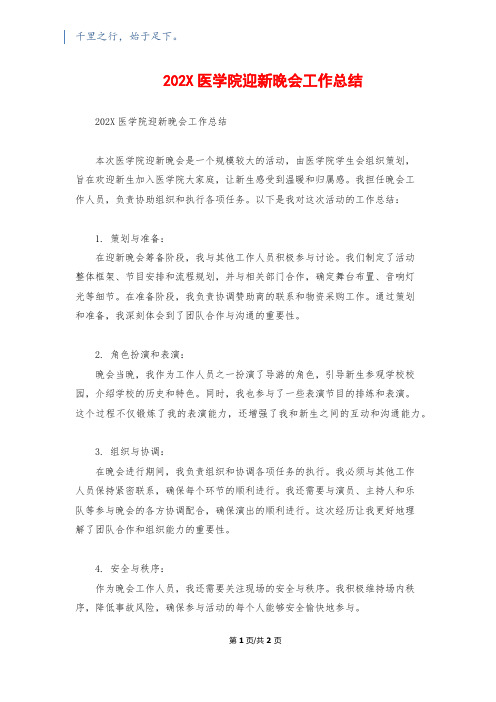 千里之行，始于足下。

202X 医学院迎新晚会工作总结

202X 医学院迎新晚会工作总结

本次医学院迎新晚会是一个规模较大的活动，由医学院学生会组织策划，旨在欢迎新生加入医学院大家庭，让新生感受到温暖和归属感。我担任晚会工作人员，负责协助组织和执行各项任务。以下是我对这次活动的工作总结：

1. 策划与准备：

在迎新晚会筹备阶段，我与其他工作人员积极参与讨论。我们制定了活动整体框架、节目安排和流程规划，并与相关部门合作，确定舞台布置、音响灯光等细节。在准备阶段，我负责协调赞助商的联系和物资采购工作。通过策划和准备，我深刻体会到了团队合作与沟通的重要性。

2. 角色扮演和表演：

晚会当晚，我作为工作人员之一扮演了导游的角色，引导新生参观学校校园，介绍学校的历史和特色。同时，我也参与了一些表演节目的排练和表演。这个过程不仅锻炼了我的表演能力，还增强了我和新生之间的互动和沟通能力。

3. 组织与协调：

在晚会进行期间，我负责组织和协调各项任务的执行。我必须与其他工作人员保持紧密联系，确保每个环节的顺利进行。我还需要与演员、主持人和乐队等参与晚会的各方协调配合，确保演出的顺利进行。这次经历让我更好地理解了团队合作和组织能力的重要性。

4. 安全与秩序：

作为晚会工作人员，我还需要关注现场的安全与秩序。我积极维持场内秩序，降低事故风险，确保参与活动的每个人能够安全愉快地参与。

第 1 页/共 2 页